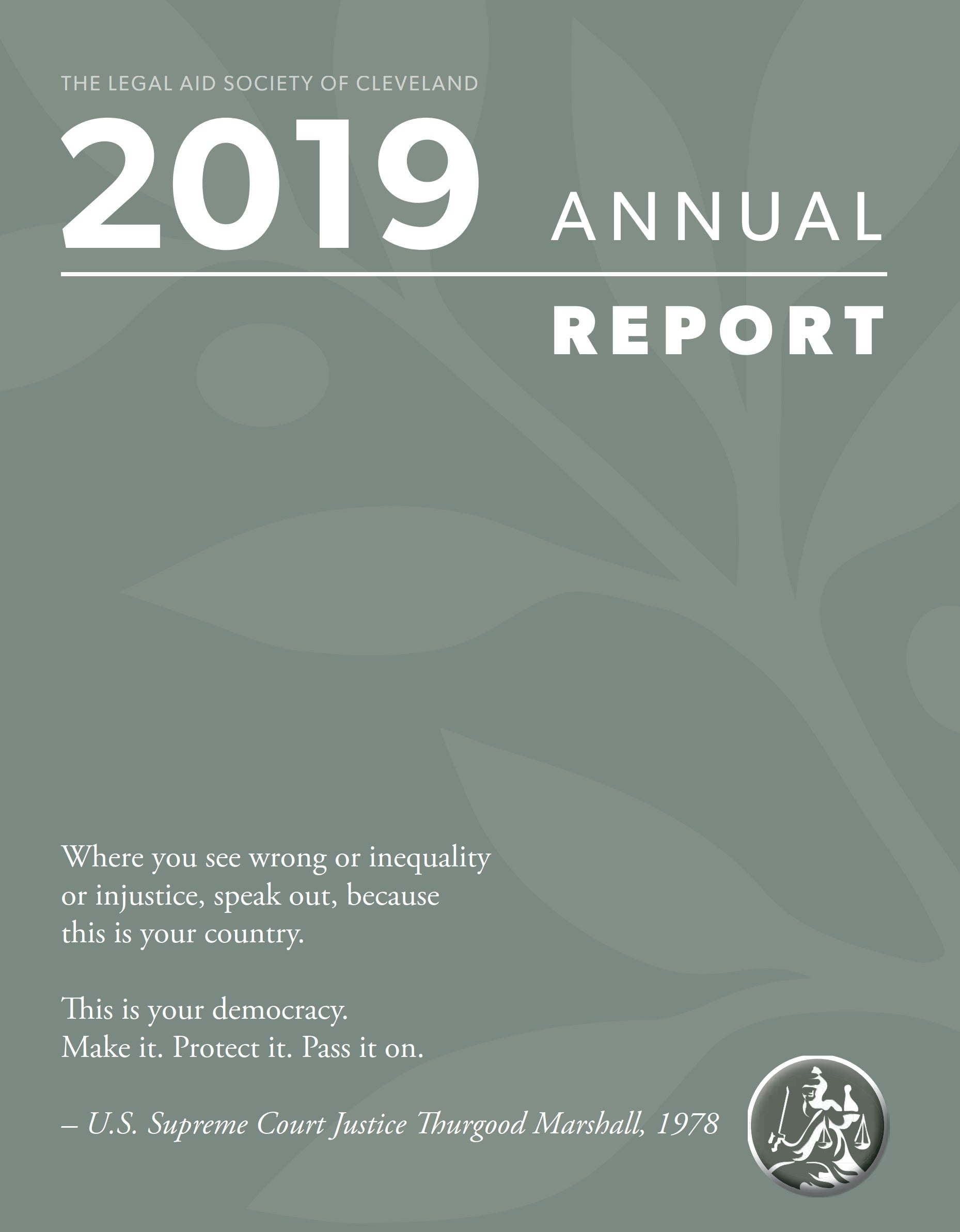 THE LEGAL AID SOCIETY OF CLEVELAND

2019 ANNUAL

REPORT

Where you see wrong or inequality or injustice, speak out, because this is your country.

This is your democracy. Make it. Protect it. Pass it on.

– U.S. Supreme Court Justice Thurgood Marshall, 1978